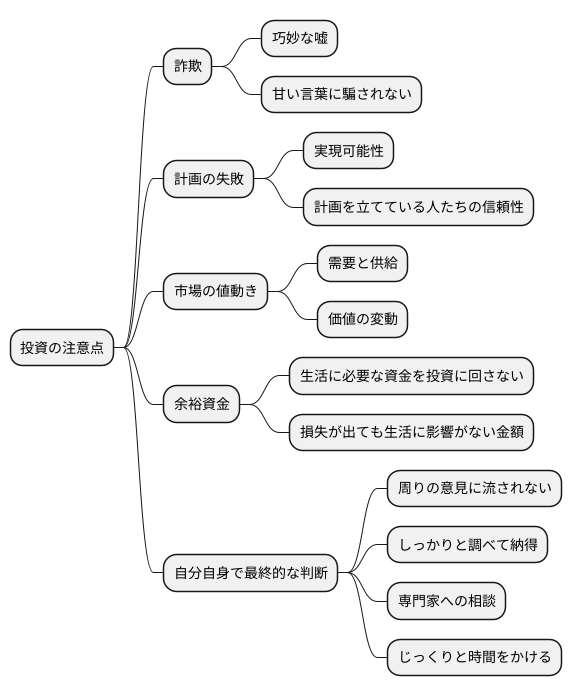 投資の注意点

詐欺
巧妙な嘘
甘い言葉に騙されない

計画の失敗
実現可能性
計画を立てている人たちの信頼性

市場の値動き
需要と供給
価値の変動

余裕資金
生活に必要な資金を投資に回さない
損失が出ても生活に影響がない金額

自分自身で最終的な判断
周りの意見に流されない
しっかりと調べて納得
専門家への相談
じっくりと時間をかける